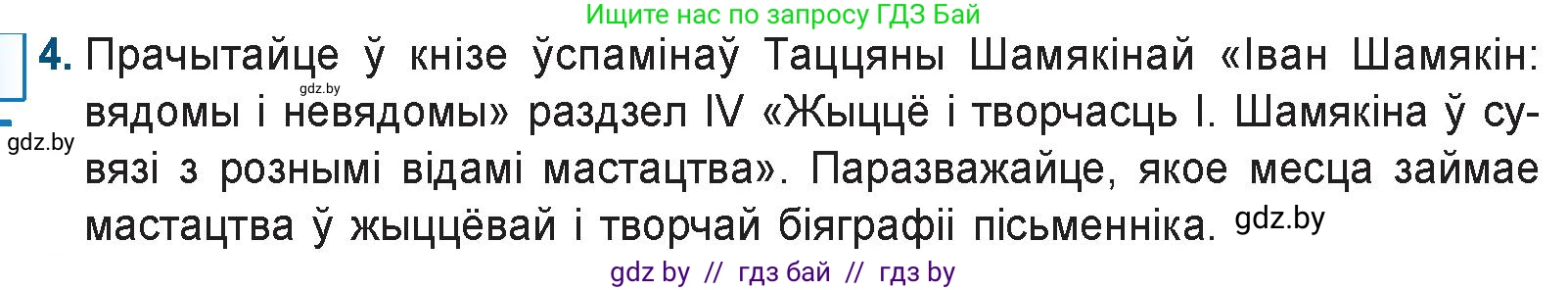 Ищите нас по запросу ГДЗ Бай

4. Прачытайце ў кнізе ўспамінаў Таццяны Шамякінай «Іван Шамякін: вядомы і невядомы» раздзел IV «Жыццё і творчасць І. Шамякіна ў сувязі з рознымі відамі мастацтва». Паразважайце, якое месца займае мастацтва ў жыццёвай і творчай біяграфіі пісьменніка.

gdz.by

gdz.by

gdz.by

gdz by // гдз бай // гдз by